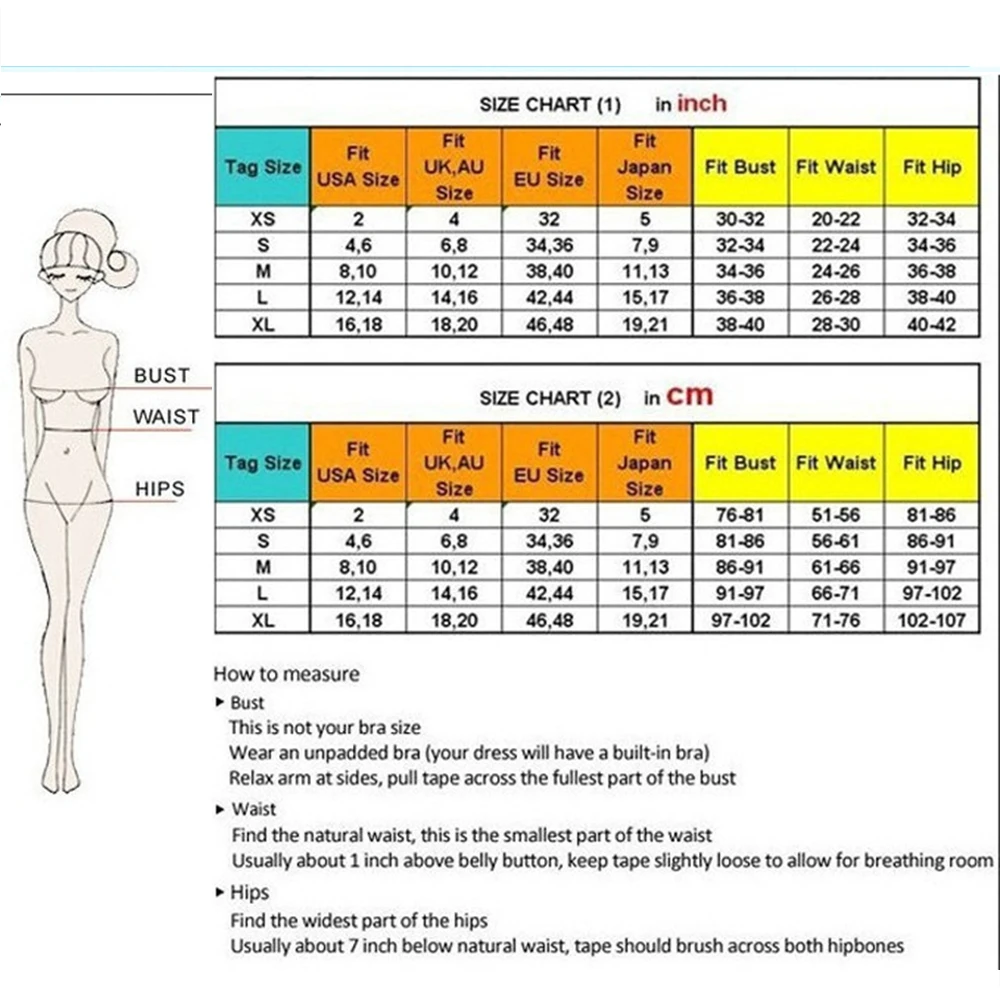 BUST
WAIST
HIPS

SIZE CHART (1) in inch

| Tag Size | Fit USA Size | Fit UK,AU Size | Fit EU Size | Fit Japan Size | Fit Bust | Fit Waist | Fit Hip |
|---|---|---|---|---|---|---|---|
| XS | 2 | 4 | 32 | 5 | 30-32 | 20-22 | 32-34 |
| S | 4,6 | 6,8 | 34,36 | 7,9 | 32-34 | 22-24 | 34-36 |
| M | 8,10 | 10,12 | 38,40 | 11,13 | 34-36 | 24-26 | 36-38 |
| L | 12,14 | 14,16 | 42,44 | 15,17 | 36-38 | 26-28 | 38-40 |
| XL | 16,18 | 18,20 | 46,48 | 19,21 | 38-40 | 28-30 | 40-42 |

SIZE CHART (2) in cm

| Tag Size | Fit USA Size | Fit UK,AU Size | Fit EU Size | Fit Japan Size | Fit Bust | Fit Waist | Fit Hip |
|---|---|---|---|---|---|---|---|
| XS | 2 | 4 | 32 | 5 | 76-81 | 51-56 | 81-86 |
| S | 4,6 | 6,8 | 34,36 | 7,9 | 81-86 | 56-61 | 86-91 |
| M | 8,10 | 10,12 | 38,40 | 11,13 | 86-91 | 61-66 | 91-97 |
| L | 12,14 | 14,16 | 42,44 | 15,17 | 91-97 | 66-71 | 97-102 |
| XL | 16,18 | 18,20 | 46,48 | 19,21 | 97-102 | 71-76 | 102-107 |

How to measure
▸ Bust
This is not your bra size
Wear an unpadded bra (your dress will have a built-in bra)
Relax arm at sides, pull tape across the fullest part of the bust
▸ Waist
Find the natural waist, this is the smallest part of the waist
Usually about 1 inch above belly button, keep tape slightly loose to allow for breathing room
▸ Hips
Find the widest part of the hips
Usually about 7 inch below natural waist, tape should brush across both hipbones